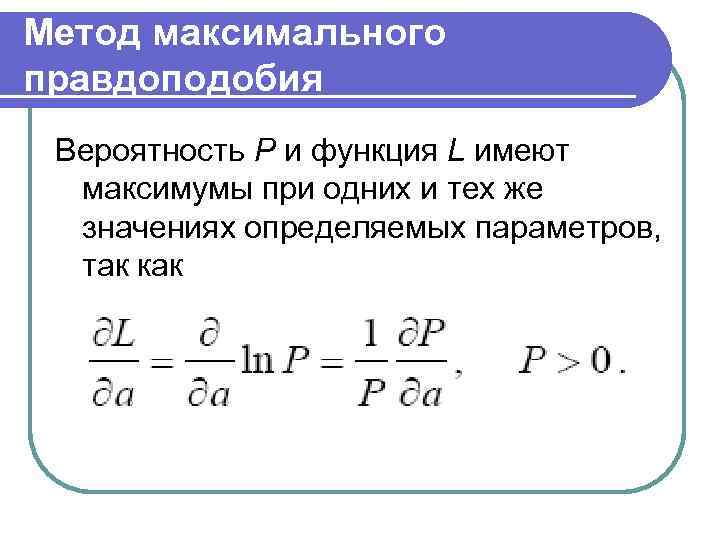 Метод максимального правдоподобия

Вероятность P и функция L имеют максимумы при одних и тех же значениях определяемых параметров, так как

$\frac{\partial L}{\partial a} = \frac{\partial}{\partial a} \ln P = \frac{1}{P} \frac{\partial P}{\partial a}, \quad P > 0.$